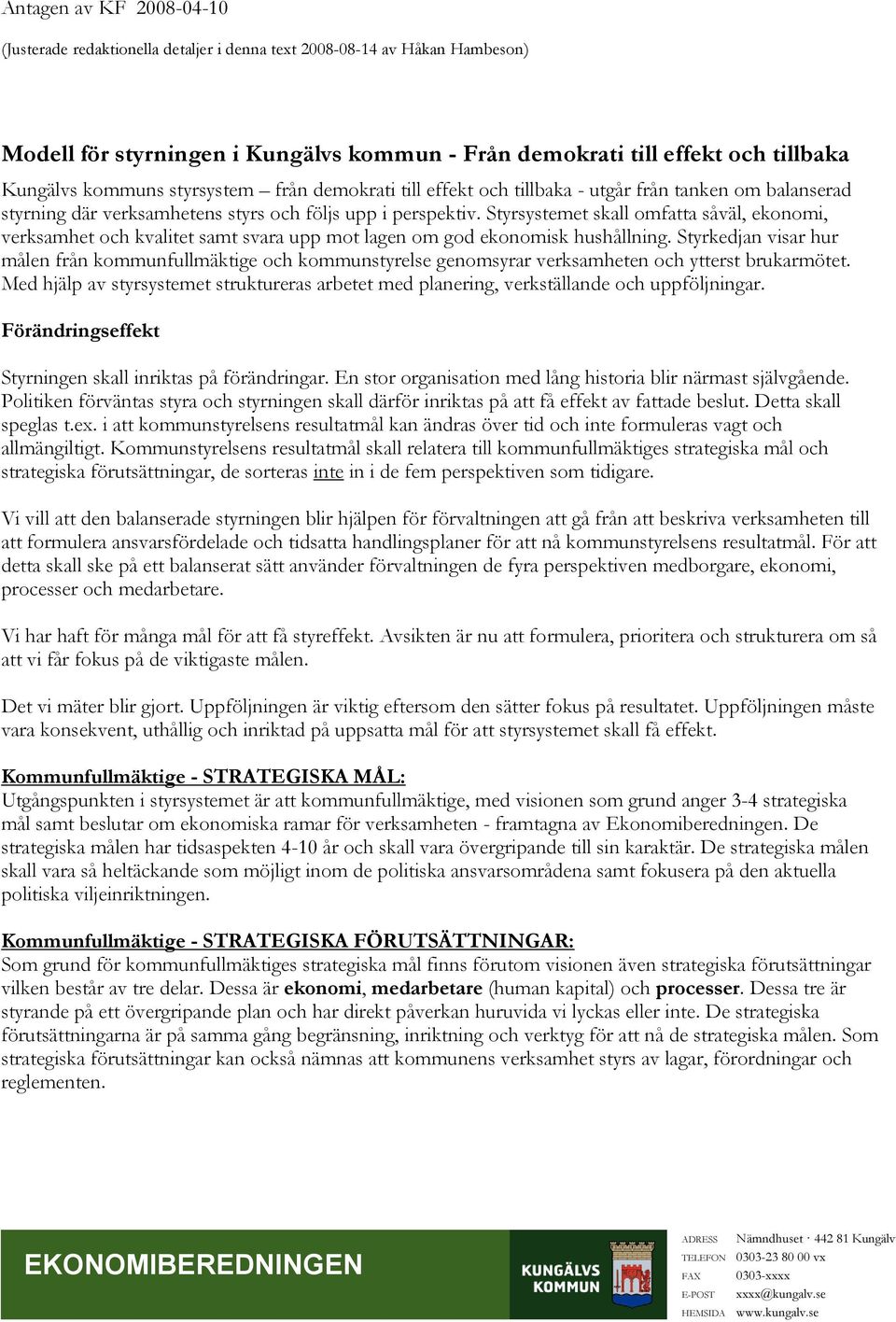 Antagen av KF 2008-04-10

(Justerade redaktionella detaljer i denna text 2008-08-14 av Håkan Hambeson)

Modell för styrningen i Kungälvs kommun - Från demokrati till effekt och tillbaka

Kungälvs kommuns styrsystem – från demokrati till effekt och tillbaka - utgår från tanken om balanserad styrning där verksamhetens styrs och följs upp i perspektiv. Styrsystemet skall omfatta såväl, ekonomi, verksamhet och kvalitet samt svara upp mot lagen om god ekonomisk hushållning. Styrkedjan visar hur målen från kommunfullmäktige och kommunstyrelse genomsyrar verksamheten och ytterst brukarmötet. Med hjälp av styrsystemet struktureras arbetet med planering, verkställande och uppföljningar.

Förändringseffekt

Styrningen skall inriktas på förändringar. En stor organisation med lång historia blir närmast självgående. Politiken förväntas styra och styrningen skall därför inriktas på att få effekt av fattade beslut. Detta skall speglas t.ex. i att kommunstyrelsens resultatmål kan ändras över tid och inte formuleras vagt och allmängiltigt. Kommunstyrelsens resultatmål skall relatera till kommunfullmäktiges strategiska mål och strategiska förutsättningar, de sorteras inte in i de fem perspektiven som tidigare.

Vi vill att den balanserade styrningen blir hjälpen för förvaltningen att gå från att beskriva verksamheten till att formulera ansvarsfördelade och tidsatta handlingsplaner för att nå kommunstyrelsens resultatmål. För att detta skall ske på ett balanserat sätt använder förvaltningen de fyra perspektiven medborgare, ekonomi, processer och medarbetare.

Vi har haft för många mål för att få styreffekt. Avsikten är nu att formulera, prioritera och strukturera om så att vi får fokus på de viktigaste målen.

Det vi mäter blir gjort. Uppföljningen är viktig eftersom den sätter fokus på resultatet. Uppföljningen måste vara konsekvent, uthållig och inriktad på uppsatta mål för att styrsystemet skall få effekt.

Kommunfullmäktige - STRATEGISKA MÅL:
Utgångspunkten i styrsystemet är att kommunfullmäktige, med visionen som grund anger 3-4 strategiska mål samt beslutar om ekonomiska ramar för verksamheten - framtagna av Ekonomiberedningen. De strategiska målen har tidsaspekten 4-10 år och skall vara övergripande till sin karaktär. De strategiska målen skall vara så heltäckande som möjligt inom de politiska ansvarsområdena samt fokusera på den aktuella politiska viljeinriktningen.

Kommunfullmäktige - STRATEGISKA FÖRUTSÄTTNINGAR:
Som grund för kommunfullmäktiges strategiska mål finns förutom visionen även strategiska förutsättningar vilken består av tre delar. Dessa är ekonomi, medarbetare (human kapital) och processer. Dessa tre är styrande på ett övergripande plan och har direkt påverkan huruvida vi lyckas eller inte. De strategiska förutsättningarna är på samma gång begränsning, inriktning och verktyg för att nå de strategiska målen. Som strategiska förutsättningar kan också nämnas att kommunens verksamhet styrs av lagar, förordningar och reglementen.

EKONOMIBEREDNINGEN

KUNGÄLVS KOMMUN

ADRESS Nämndhuset · 442 81 Kungälv
TELEFON 0303-23 80 00 vx
FAX 0303-xxxx
E-POST xxxx@kungalv.se
HEMSIDA www.kungalv.se